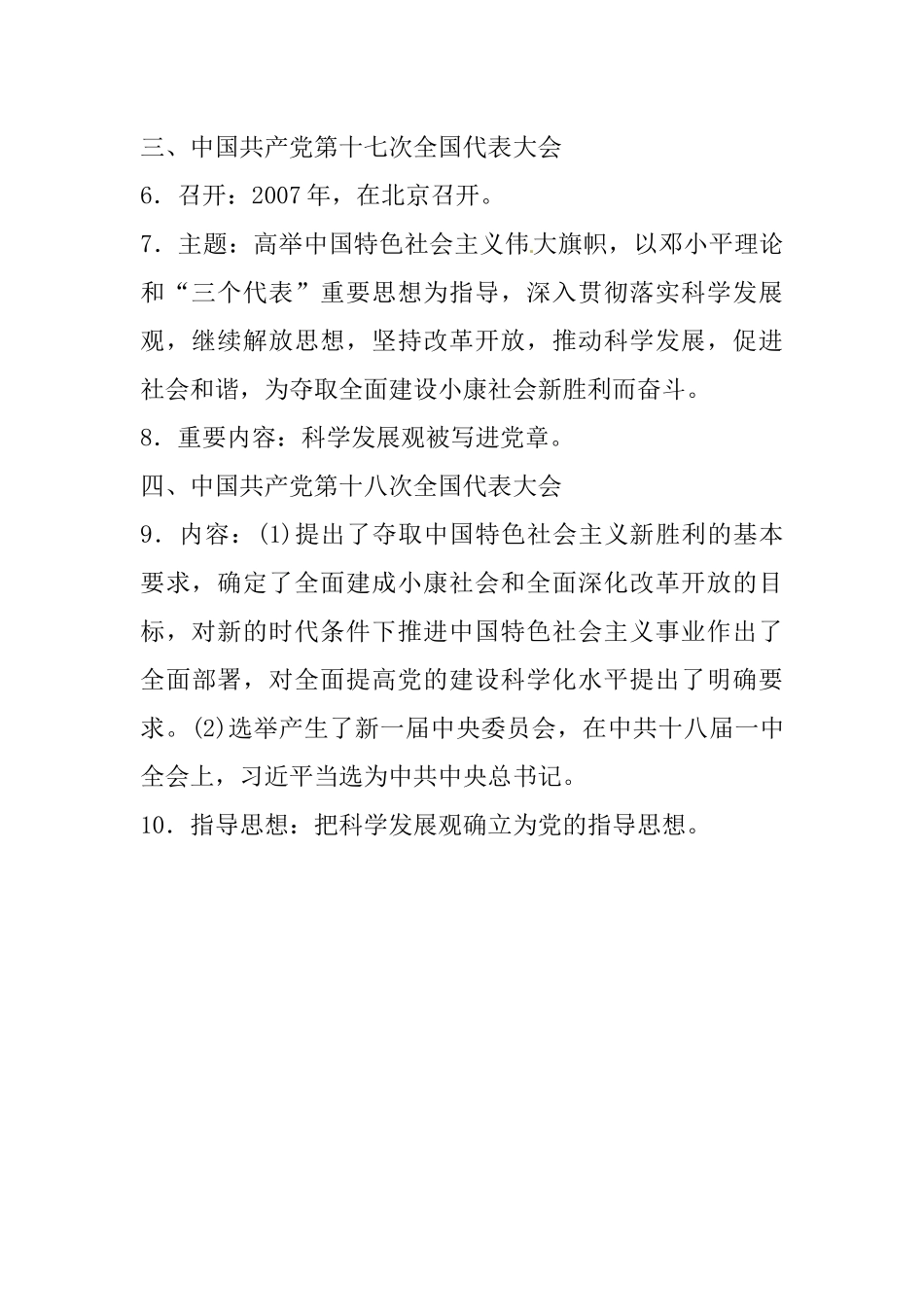 三、中国共产党第十七次全国代表大会

6．召开：2007年，在北京召开。

7．主题：高举中国特色社会主义伟大旗帜，以邓小平理论和“三个代表”重要思想为指导，深入贯彻落实科学发展观，继续解放思想，坚持改革开放，推动科学发展，促进社会和谐，为夺取全面建设小康社会新胜利而奋斗。

8．重要内容：科学发展观被写进党章。

四、中国共产党第十八次全国代表大会

9．内容：(1)提出了夺取中国特色社会主义新胜利的基本要求，确定了全面建成小康社会和全面深化改革开放的目标，对新的时代条件下推进中国特色社会主义事业作出了全面部署，对全面提高党的建设科学化水平提出了明确要求。(2)选举产生了新一届中央委员会，在中共十八届一中全会上，习近平当选为中共中央总书记。

10．指导思想：把科学发展观确立为党的指导思想。